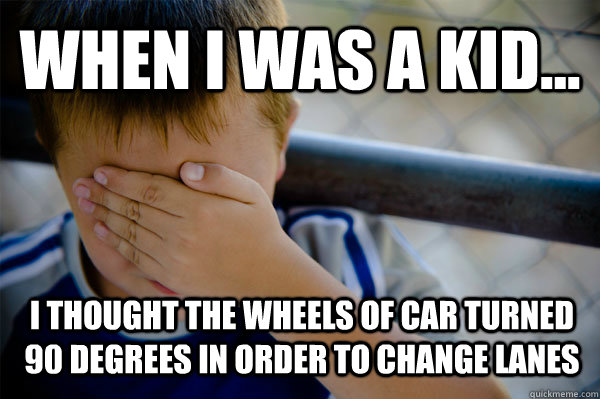 WHEN I WAS A KID...

I THOUGHT THE WHEELS OF CAR TURNED 90 DEGREES IN ORDER TO CHANGE LANES

quickmeme.com